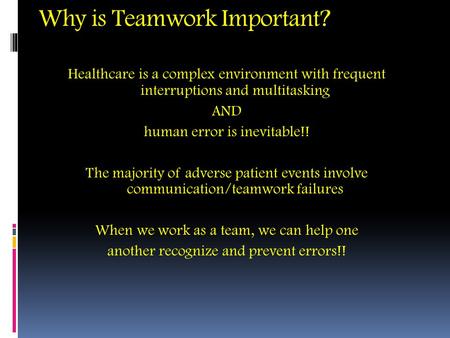 Why is Teamwork Important?

Healthcare is a complex environment with frequent interruptions and multitasking

AND

human error is inevitable!!

The majority of adverse patient events involve communication/teamwork failures

When we work as a team, we can help one another recognize and prevent errors!!